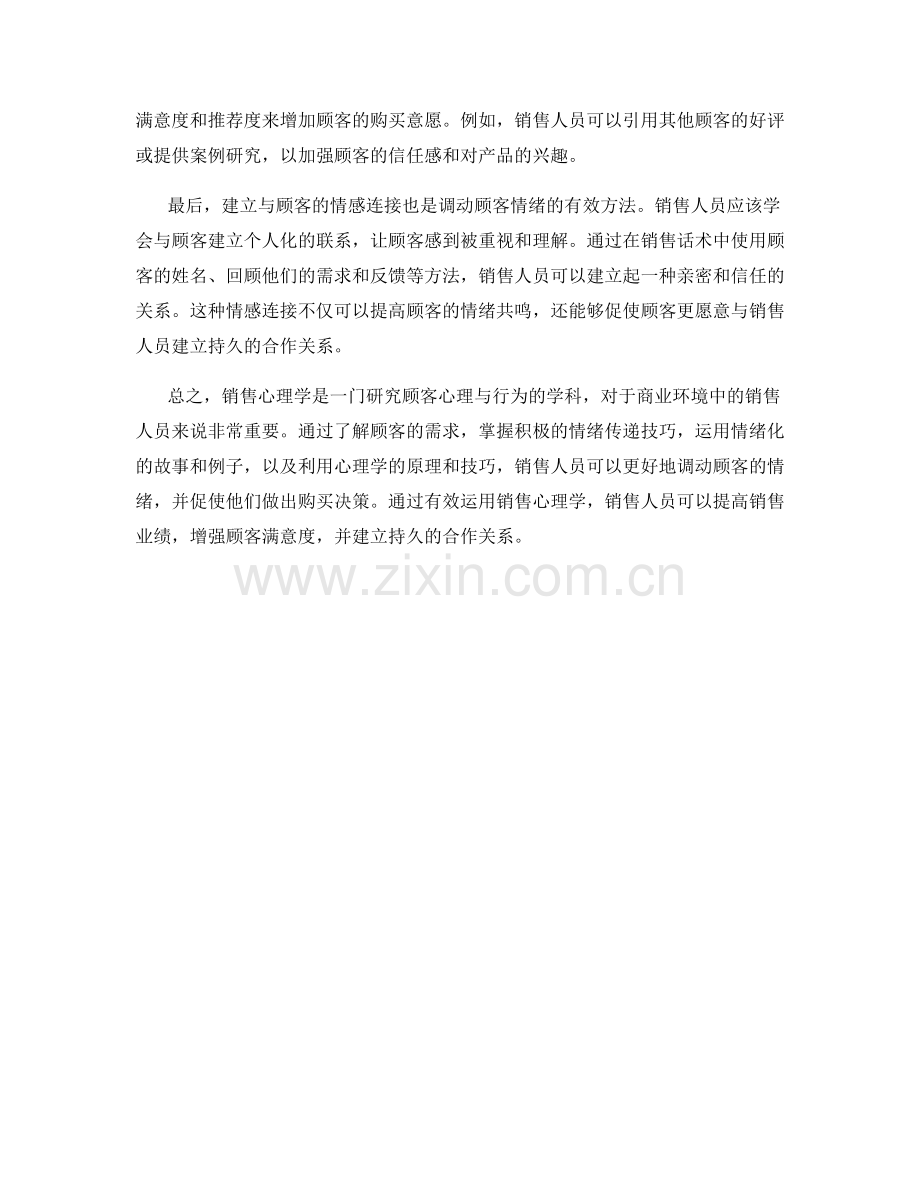 满意度和推荐度来增加顾客的购买意愿。例如，销售人员可以引用其他顾客的好评或提供案例研究，以加强顾客的信任感和对产品的兴趣。

最后，建立与顾客的情感连接也是调动顾客情绪的有效方法。销售人员应该学会与顾客建立个人化的联系，让顾客感到被重视和理解。通过在销售话术中使用顾客的姓名、回顾他们的需求和反馈等方法，销售人员可以建立起一种亲密和信任的关系。这种情感连接不仅可以提高顾客的情绪共鸣，还能够促使顾客更愿意与销售人员建立持久的合作关系。

总之，销售心理学是一门研究顾客心理与行为的学科，对于商业环境中的销售人员来说非常重要。通过了解顾客的需求，掌握积极的情绪传递技巧，运用情绪化的故事和例子，以及利用心理学的原理和技巧，销售人员可以更好地调动顾客的情绪，并促使他们做出购买决策。通过有效运用销售心理学，销售人员可以提高销售业绩，增强顾客满意度，并建立持久的合作关系。

www.zixin.com.cn